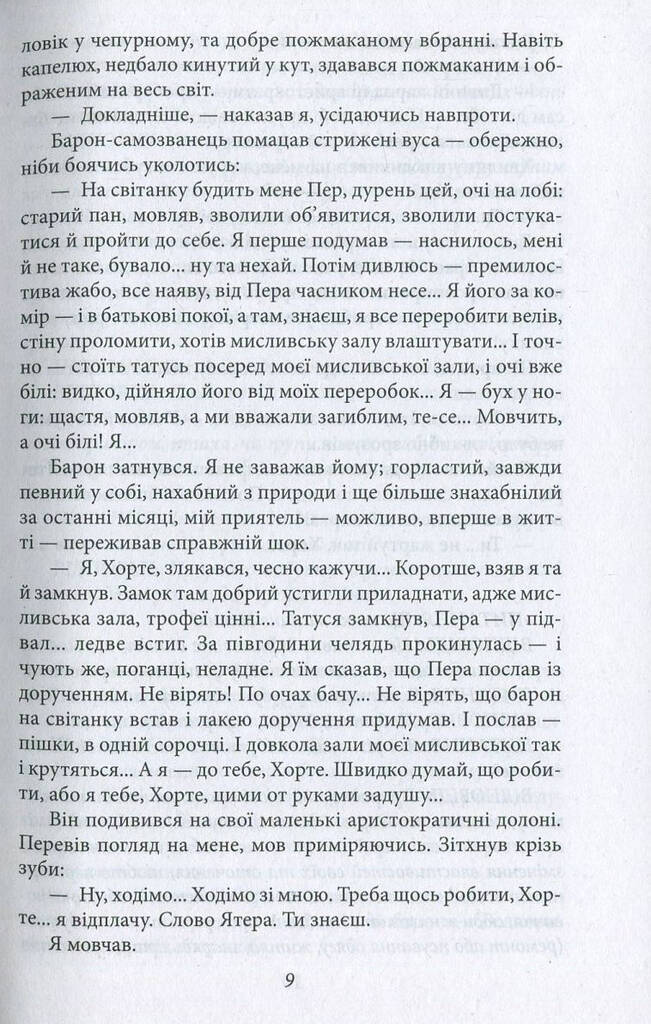 ловік у чепурному, та добре пожмаканому вбранні. Навіть капелюх, недбало кинутий у кут, здавався пожмаканим і ображеним на весь світ.

— Докладніше, — наказав я, усідаючись навпроти.

Барон-самозванець помацав стрижені вуса — обережно, ніби боячись уколотись:

— На світанку будить мене Пер, дурень цей, очі на лобі: старий пан, мовляв, зволили об'явитися, зволили постукатися й пройти до себе. Я перше подумав — наснилось, мені й не таке, бувало... ну та нехай. Потім дивлюсь — премилостива жабо, все наяву, від Пера часником несе... Я його за комір — і в батькові покої, а там, знаєш, я все переробити велів, стіну проломити, хотів мисливську залу влаштувати... І точно — стоїть татусь посеред моєї мисливської зали, і очі вже білі: видко, дійняло його від моїх переробок... Я — бух у ноги: щастя, мовляв, а ми вважали загиблим, те-се... Мовчить, а очі білі! Я...

Барон затнувся. Я не заважав йому; горластий, завжди певний у собі, нахабний з природи і ще більше знахабнілий за останні місяці, мій приятель — можливо, вперше в житті — переживав справжній шок.

— Я, Хорте, злякався, чесно кажучи... Коротше, взяв я та й замкнув. Замок там добрий устигли приладнати, адже мисливська зала, трофеї цінні... Татуся замкнув, Пера — у підвал... ледве встиг. За півгодини челядь прокинулась — і чують же, поганці, неладне. Я їм сказав, що Пера послав із дорученням. Не вірять! По очах бачу... Не вірять, що барон на світанку встав і лакею доручення придумав. І послав — пішки, в одній сорочці. І довкола зали моєї мисливської так і крутяться... А я — до тебе, Хорте. Швидко думай, що робити, або я тебе, Хорте, цими от руками задушу...

Він подивився на свої маленькі аристократичні долоні. Перевів погляд на мене, мов приміряючись. Зітхнув крізь зуби:

— Ну, ходімо... Ходімо зі мною. Треба щось робити, Хорте... я відплачу. Слово Ятера. Ти знаєш.

Я мовчав.

9